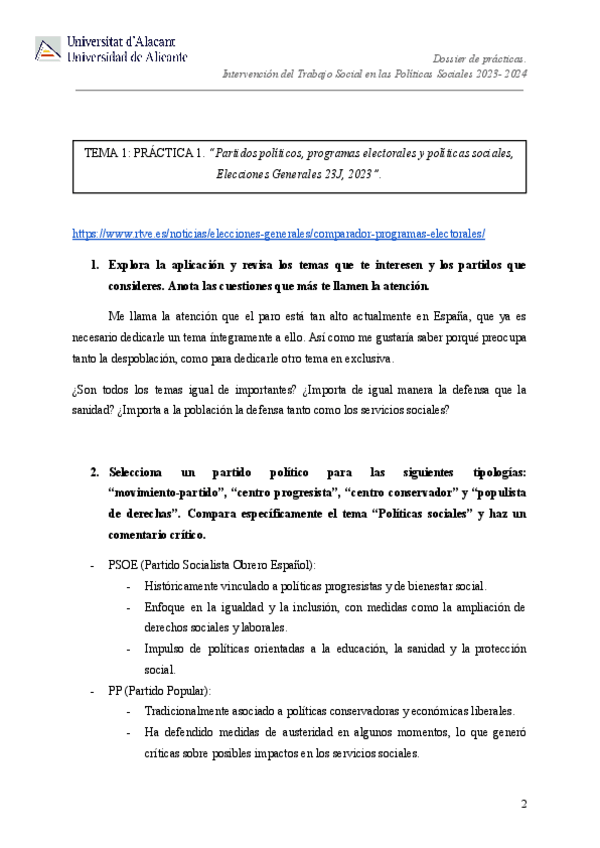 Universitat d'Alacant
Universidad de Alicante

Dossier de prácticas.
Intervención del Trabajo Social en las Políticas Sociales 2023- 2024

TEMA 1: PRÁCTICA 1. "Partidos políticos, programas electorales y políticas sociales, Elecciones Generales 23J, 2023".

https://www.rtve.es/noticias/elecciones-generales/comparador-programas-electorales/

1. Explora la aplicación y revisa los temas que te interesen y los partidos que consideres. Anota las cuestiones que más te llamen la atención.

Me llama la atención que el paro está tan alto actualmente en España, que ya es necesario dedicarle un tema íntegramente a ello. Así como me gustaría saber porqué preocupa tanto la despoblación, como para dedicarle otro tema en exclusiva.

¿Son todos los temas igual de importantes? ¿Importa de igual manera la defensa que la sanidad? ¿Importa a la población la defensa tanto como los servicios sociales?

2. Selecciona un partido político para las siguientes tipologías: "movimiento-partido", "centro progresista", "centro conservador" y "populista de derechas". Compara específicamente el tema "Políticas sociales" y haz un comentario crítico.

- PSOE (Partido Socialista Obrero Español):
- Históricamente vinculado a políticas progresistas y de bienestar social.
- Enfoque en la igualdad y la inclusión, con medidas como la ampliación de derechos sociales y laborales.
- Impulso de políticas orientadas a la educación, la sanidad y la protección social.
- PP (Partido Popular):
- Tradicionalmente asociado a políticas conservadoras y económicas liberales.
- Ha defendido medidas de austeridad en algunos momentos, lo que generó críticas sobre posibles impactos en los servicios sociales.

2